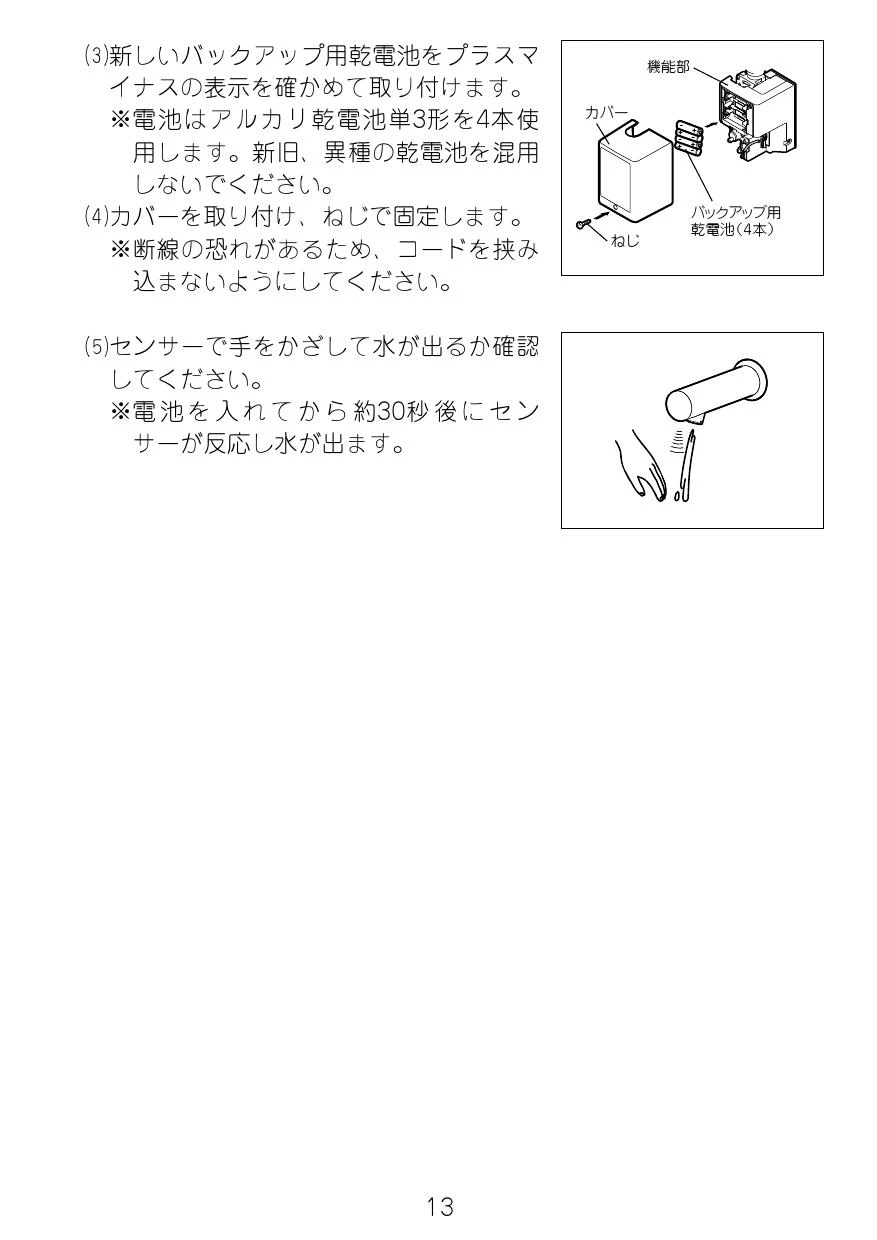 (3)新しいバックアップ用乾電池をプラスマイナスの表示を確かめて取り付けます。
※電池はアルカリ乾電池単3形を4本使用します。新旧、異種の乾電池を混用しないでください。
(4)カバーを取り付け、ねじで固定します。
※断線の恐れがあるため、コードを挟み込まないようにしてください。

機能部
カバー
バックアップ用乾電池(4本)
ねじ

(5)センサーで手をかざして水が出るか確認してください。
※電池を入れてから約30秒後にセンサーが反応し水が出ます。

13